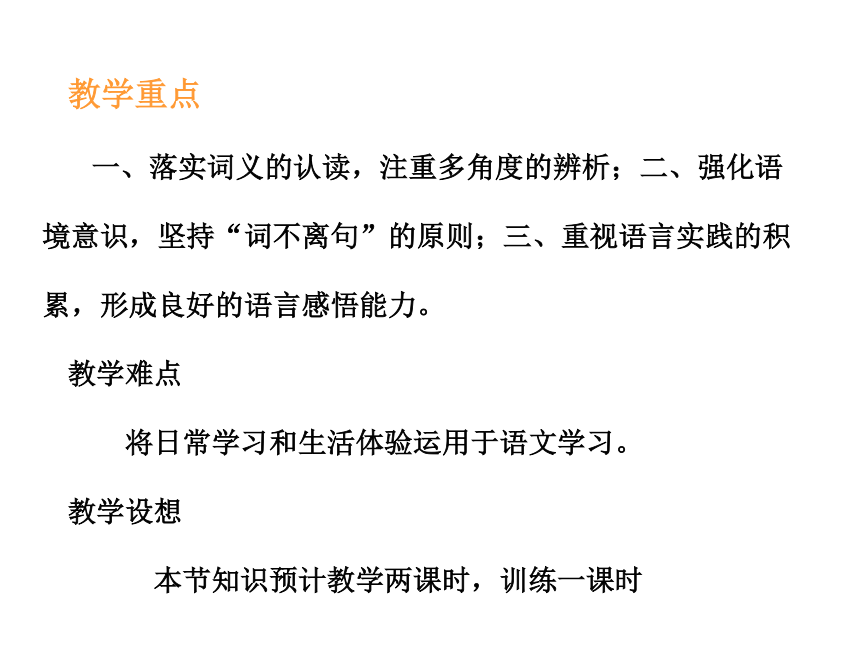 教学重点

一、落实词义的认读，注重多角度的辨析；二、强化语境意识，坚持“词不离句”的原则；三、重视语言实践的积累，形成良好的语言感悟能力。

教学难点

将日常学习和生活体验运用于语文学习。

教学设想

本节知识预计教学两课时，训练一课时